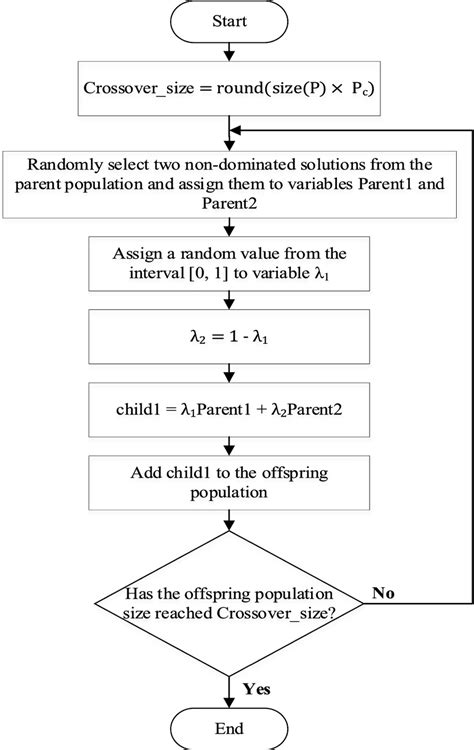 Start

Crossover_size = round(size(P) $\times$ $P_c$)

Randomly select two non-dominated solutions from the parent population and assign them to variables Parent1 and Parent2

Assign a random value from the interval [0, 1] to variable $\lambda_1$

$\lambda_2 = 1 - \lambda_1$

child1 = $\lambda_1$Parent1 + $\lambda_2$Parent2

Add child1 to the offspring population

Has the offspring population size reached Crossover_size?

No

Yes

End